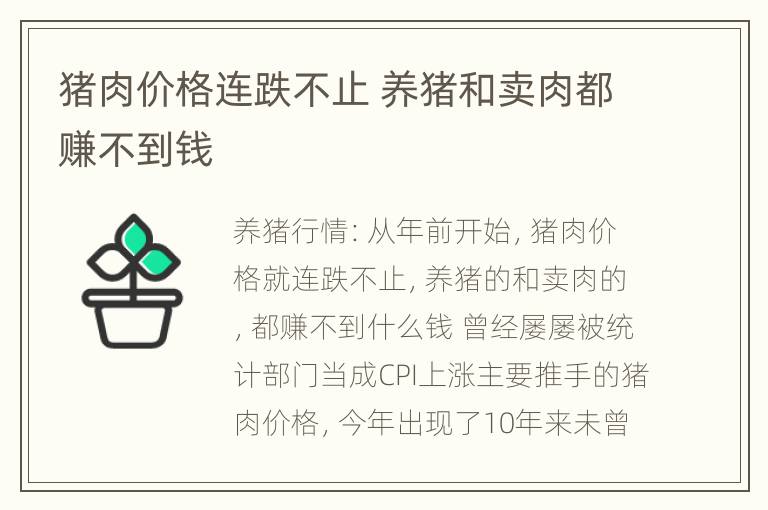 猪肉价格连跌不止 养猪和卖肉都赚不到钱

养猪行情: 从年前开始, 猪肉价格就连跌不止, 养猪的和卖肉的, 都赚不到什么钱 曾经屡屡被统计部门当成CPI上涨主要推手的猪肉价格, 今年出现了10年来未曾